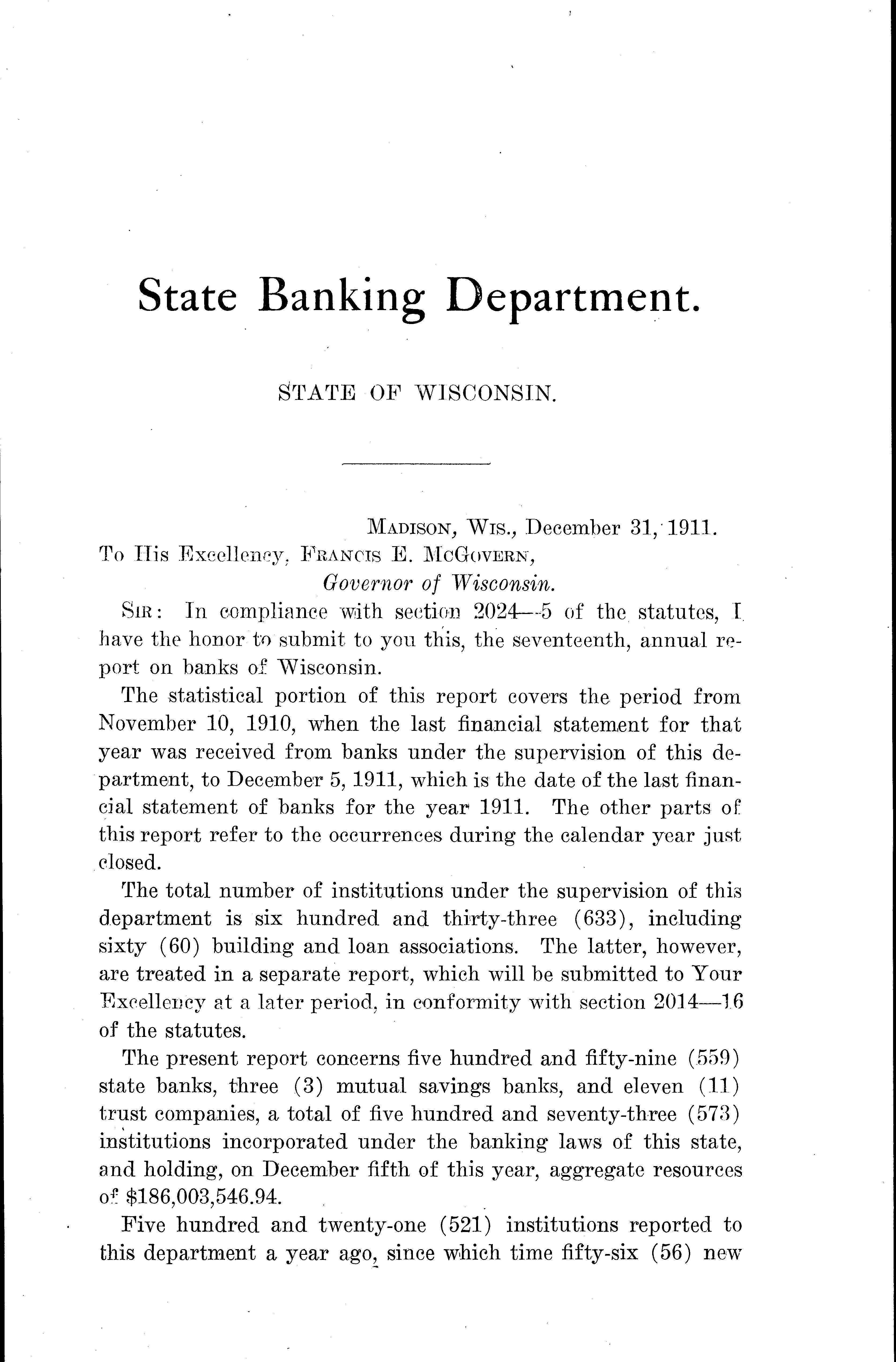 State Banking Department.

STATE OF WISCONSIN.

MADISON, WIS., December 31, 1911.

To His Excellency, FRANCIS E. MCGOVERN,
Governor of Wisconsin.

SIR: In compliance with section 2024—5 of the statutes, I have the honor to submit to you this, the seventeenth, annual report on banks of Wisconsin.

The statistical portion of this report covers the period from November 10, 1910, when the last financial statement for that year was received from banks under the supervision of this department, to December 5, 1911, which is the date of the last financial statement of banks for the year 1911. The other parts of this report refer to the occurrences during the calendar year just closed.

The total number of institutions under the supervision of this department is six hundred and thirty-three (633), including sixty (60) building and loan associations. The latter, however, are treated in a separate report, which will be submitted to Your Excellency at a later period, in conformity with section 2014—16 of the statutes.

The present report concerns five hundred and fifty-nine (559) state banks, three (3) mutual savings banks, and eleven (11) trust companies, a total of five hundred and seventy-three (573) institutions incorporated under the banking laws of this state, and holding, on December fifth of this year, aggregate resources of $186,003,546.94.

Five hundred and twenty-one (521) institutions reported to this department a year ago, since which time fifty-six (56) new